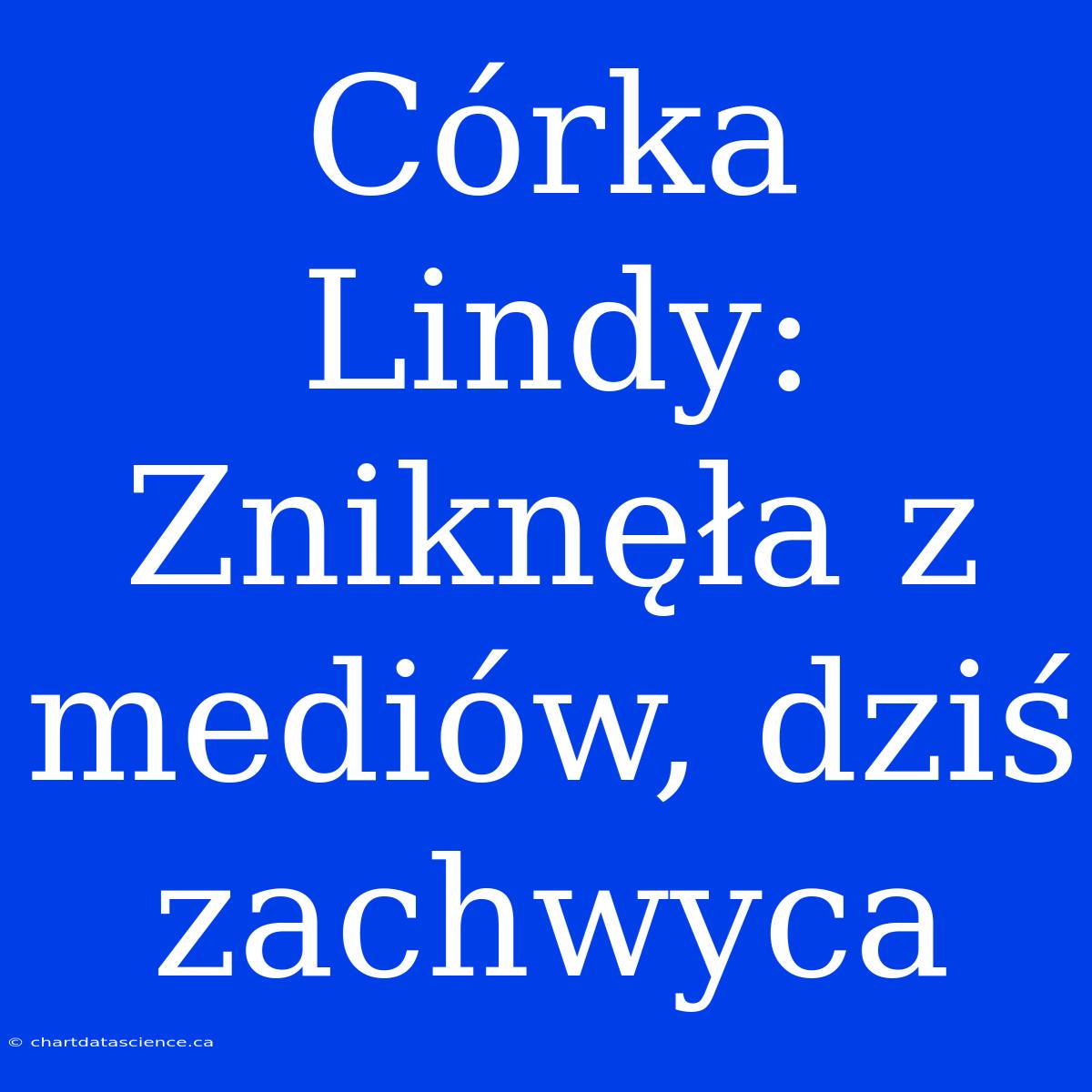 Córka Lindy: Zniknęła z mediów, dziś zachwyca

© chartdatascience.ca